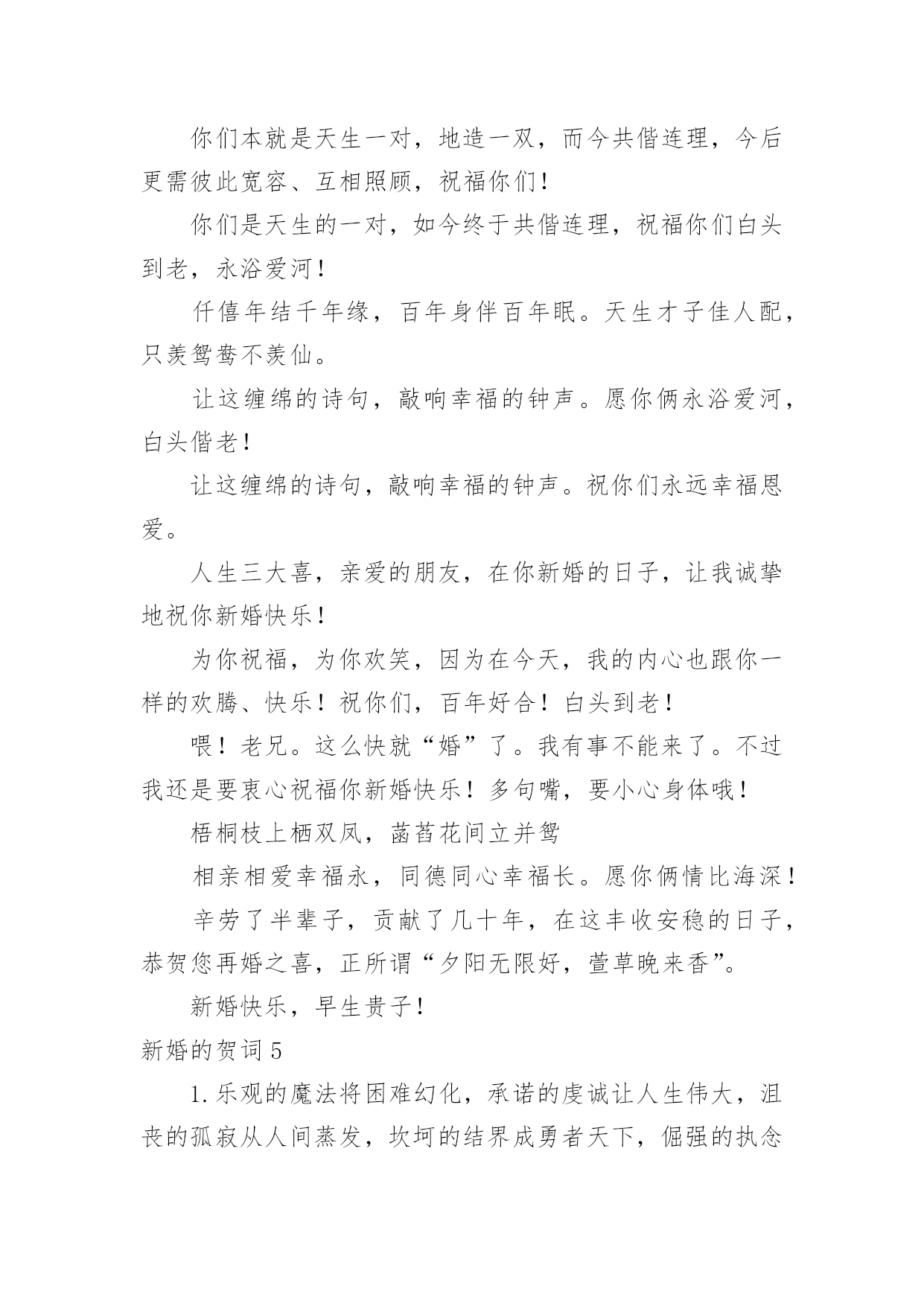 你们本就是天生一对，地造一双，而今共偕连理，今后更需彼此宽容、互相照顾，祝福你们！

你们是天生的一对，如今终于共偕连理，祝福你们白头到老，永浴爱河！

仟僖年结千年缘，百年身伴百年眠。天生才子佳人配，只羡鸳鸯不羡仙。

让这缠绵的诗句，敲响幸福的钟声。愿你俩永浴爱河，白头偕老！

让这缠绵的诗句，敲响幸福的钟声。祝你们永远幸福恩爱。

人生三大喜，亲爱的朋友，在你新婚的日子，让我诚挚地祝你新婚快乐！

为你祝福，为你欢笑，因为在今天，我的内心也跟你一样的欢腾、快乐！祝你们，百年好合！白头到老！

喂！老兄。这么快就“婚”了。我有事不能来了。不过我还是要衷心祝福你新婚快乐！多句嘴，要小心身体哦！

梧桐枝上栖双凤，菡萏花间立并鸳

相亲相爱幸福永，同德同心幸福长。愿你俩情比海深！

辛劳了半辈子，贡献了几十年，在这丰收安稳的日子，恭贺您再婚之喜，正所谓“夕阳无限好，萱草晚来香”。

新婚快乐，早生贵子！

新婚的贺词 5

1. 乐观的魔法将困难幻化，承诺的虔诚让人生伟大，沮丧的孤寂从人间蒸发，坎坷的结界成勇者天下，倔强的执念